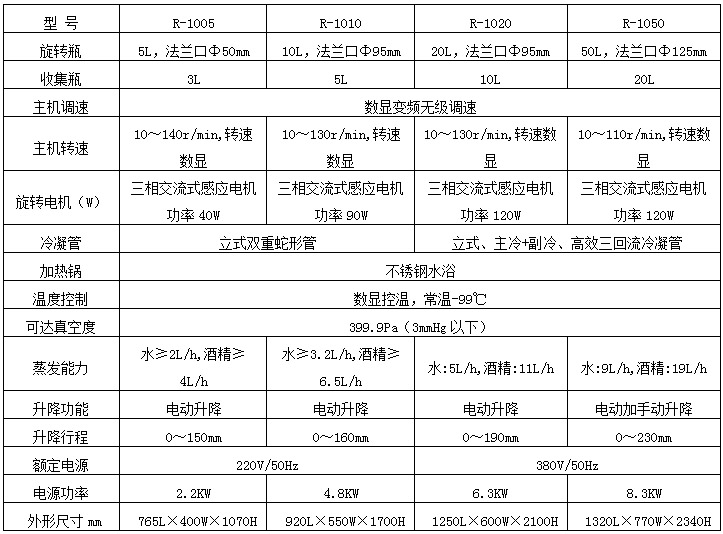 | 型 号 | R-1005 | R-1010 | R-1020 | R-1050 |
|---|---|---|---|---|
| 旋转瓶 | 5L，法兰口Φ50mm | 10L，法兰口Φ95mm | 20L，法兰口Φ95mm | 50L，法兰口Φ125mm |
| 收集瓶 | 3L | 5L | 10L | 20L |
| 主机调速 | 数显变频无级调速 | | | |
| 主机转速 | 10～140r/min,转速数显 | 10～130r/min,转速数显 | 10～130r/min,转速数显 | 10～110r/min,转速数显 |
| 旋转电机（W） | 三相交流式感应电机 功率 40W | 三相交流式感应电机 功率 90W | 三相交流式感应电机 功率 120W | 三相交流式感应电机 功率 120W |
| 冷凝管 | 立式双重蛇形管 | | 立式、主冷+副冷、高效三回流冷凝管 | |
| 加热锅 | 不锈钢水浴 | | | |
| 温度控制 | 数显控温，常温-99℃ | | | |
| 可达真空度 | 399.9Pa（3mmHg 以下） | | | |
| 蒸发能力 | 水≥2L/h,酒精≥4L/h | 水≥3.2L/h,酒精≥6.5L/h | 水:5L/h,酒精:11L/h | 水:9L/h,酒精:19L/h |
| 升降功能 | 电动升降 | 电动升降 | 电动升降 | 电动加手动升降 |
| 升降行程 | 0～150mm | 0～160mm | 0～190mm | 0～230mm |
| 额定电源 | 220V/50Hz | | 380V/50Hz | |
| 电源功率 | 2.2KW | 4.8KW | 6.3KW | 8.3KW |
| 外形尺寸 mm | 765L×400W×1070H | 920L×550W×1700H | 1250L×600W×2100H | 1320L×770W×2340H |